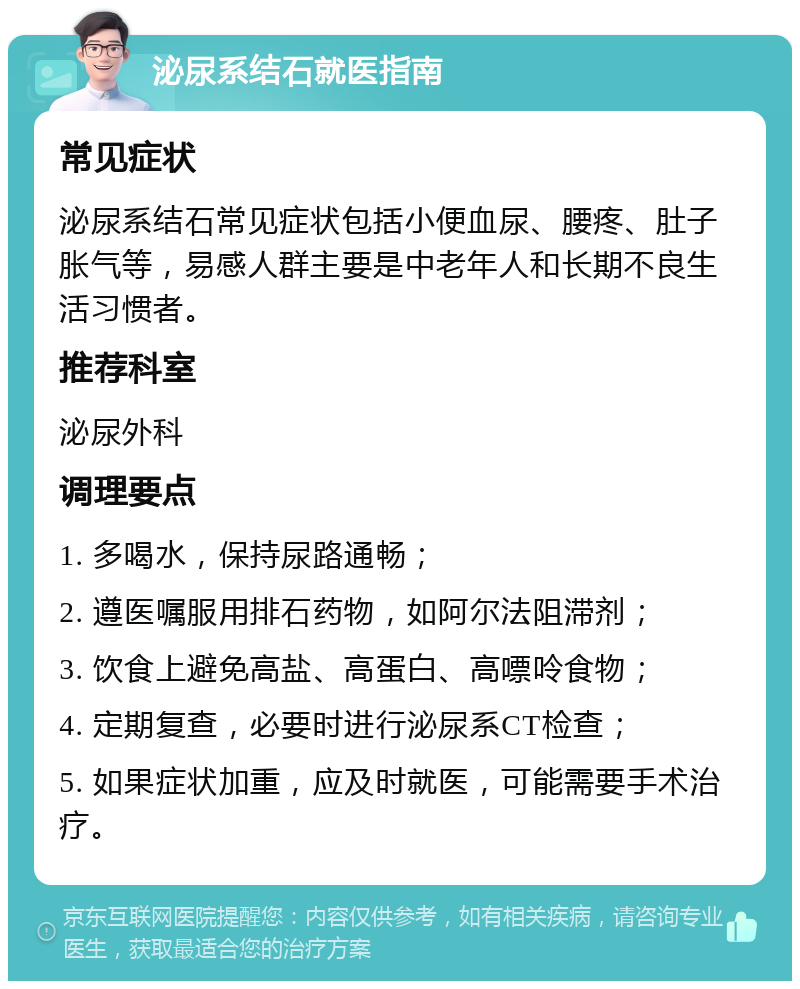 泌尿系结石就医指南

常见症状

泌尿系结石常见症状包括小便血尿、腰疼、肚子胀气等，易感人群主要是中老年人和长期不良生活习惯者。

推荐科室

泌尿外科

调理要点

1. 多喝水，保持尿路通畅；

2. 遵医嘱服用排石药物，如阿尔法阻滞剂；

3. 饮食上避免高盐、高蛋白、高嘌呤食物；

4. 定期复查，必要时进行泌尿系CT检查；

5. 如果症状加重，应及时就医，可能需要手术治疗。

京东互联网医院提醒您：内容仅供参考，如有相关疾病，请咨询专业医生，获取最适合您的治疗方案